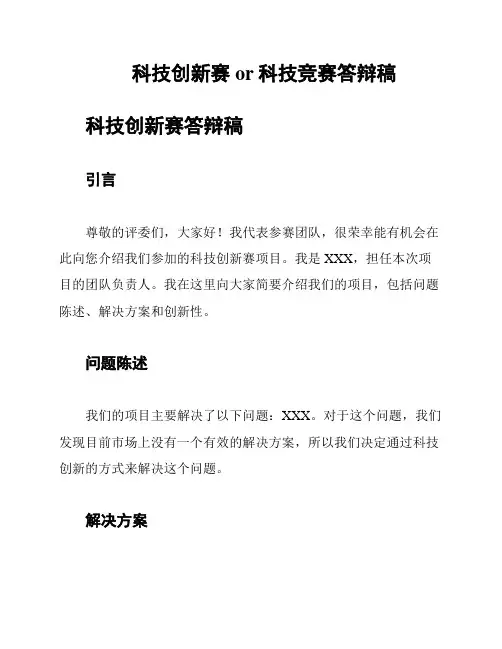 科技创新赛 or 科技竞赛答辩稿

科技创新赛答辩稿

引言

尊敬的评委们，大家好！我代表参赛团队，很荣幸能有机会在此向您介绍我们参加的科技创新赛项目。我是 XXX，担任本次项目的团队负责人。我在这里向大家简要介绍我们的项目，包括问题陈述、解决方案和创新性。

问题陈述

我们的项目主要解决了以下问题：XXX。对于这个问题，我们发现目前市场上没有一个有效的解决方案，所以我们决定通过科技创新的方式来解决这个问题。

解决方案